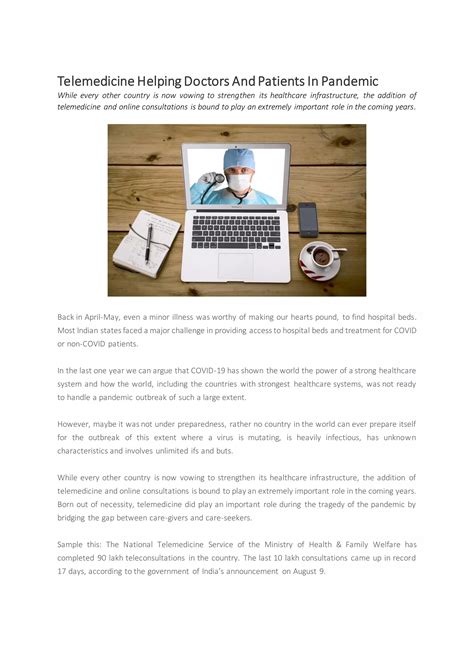 Telemedicine Helping Doctors And Patients In Pandemic

While every other country is now vowing to strengthen its healthcare infrastructure, the addition of telemedicine and online consultations is bound to play an extremely important role in the coming years.

Back in April-May, even a minor illness was worthy of making our hearts pound, to find hospital beds. Most Indian states faced a major challenge in providing access to hospital beds and treatment for COVID or non-COVID patients.

In the last one year we can argue that COVID-19 has shown the world the power of a strong healthcare system and how the world, including the countries with strongest healthcare systems, was not ready to handle a pandemic outbreak of such a large extent.

However, maybe it was not under preparedness, rather no country in the world can ever prepare itself for the outbreak of this extent where a virus is mutating, is heavily infectious, has unknown characteristics and involves unlimited ifs and buts.

While every other country is now vowing to strengthen its healthcare infrastructure, the addition of telemedicine and online consultations is bound to play an extremely important role in the coming years. Born out of necessity, telemedicine did play an important role during the tragedy of the pandemic by bridging the gap between care-givers and care-seekers.

Sample this: The National Telemedicine Service of the Ministry of Health & Family Welfare has completed 90 lakh teleconsultations in the country. The last 10 lakh consultations came up in record 17 days, according to the government of India's announcement on August 9.